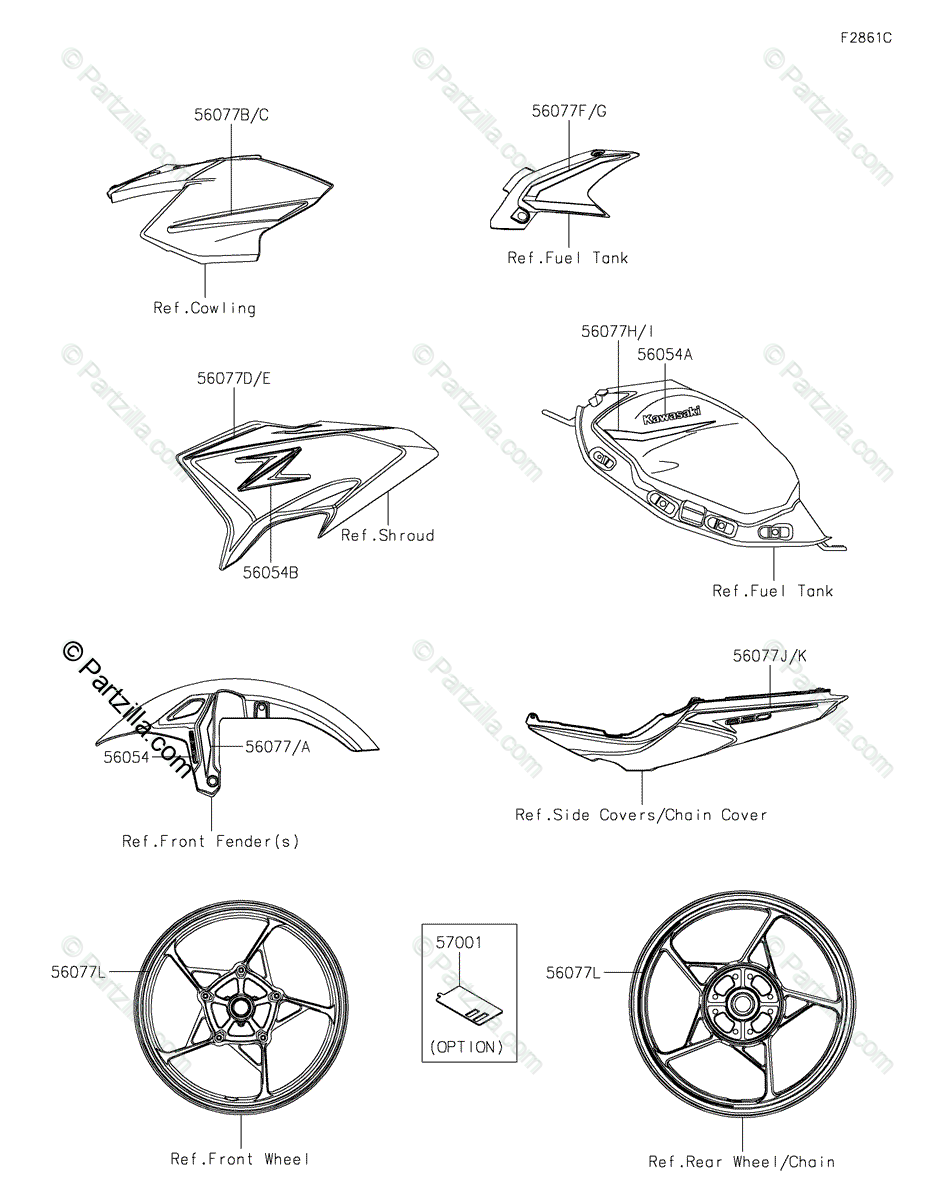 F2861C

56077B/C

Ref.Cowling

56077F/G

Ref.Fuel Tank

56077D/E

Ref.Shroud

56054B

56077H/I
56054A

Kawasaki

Ref.Fuel Tank

© Partzilla.com

56054

56077/A

Ref.Front Fender(s)

56077J/K

Ref.Side Covers/Chain Cover

56077L

Ref.Front Wheel

57001

(OPTION)

56077L

Ref.Rear Wheel/Chain